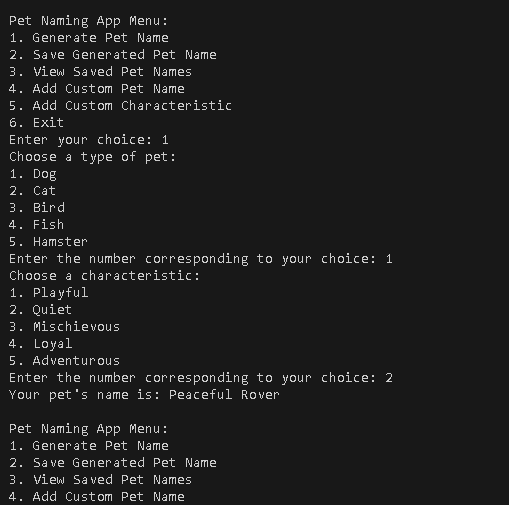 Pet Naming App Menu:
1. Generate Pet Name
2. Save Generated Pet Name
3. View Saved Pet Names
4. Add Custom Pet Name
5. Add Custom Characteristic
6. Exit
Enter your choice: 1
Choose a type of pet:
1. Dog
2. Cat
3. Bird
4. Fish
5. Hamster
Enter the number corresponding to your choice: 1
Choose a characteristic:
1. Playful
2. Quiet
3. Mischievous
4. Loyal
5. Adventurous
Enter the number corresponding to your choice: 2
Your pet's name is: Peaceful Rover

Pet Naming App Menu:
1. Generate Pet Name
2. Save Generated Pet Name
3. View Saved Pet Names
4. Add Custom Pet Name